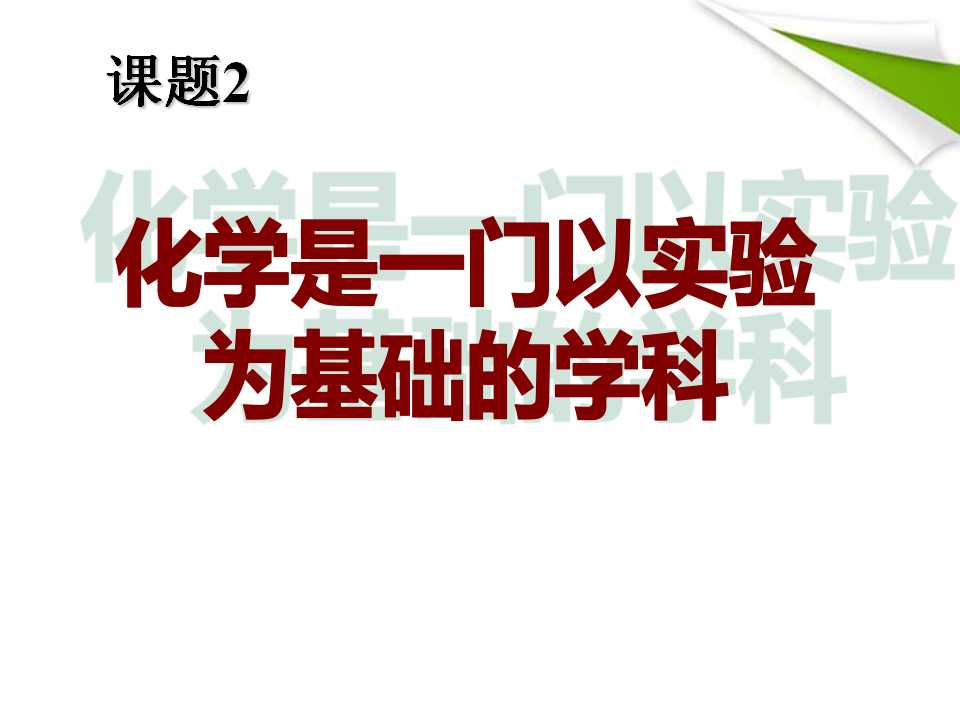 课题2

化学是一门以实验为基础的学科